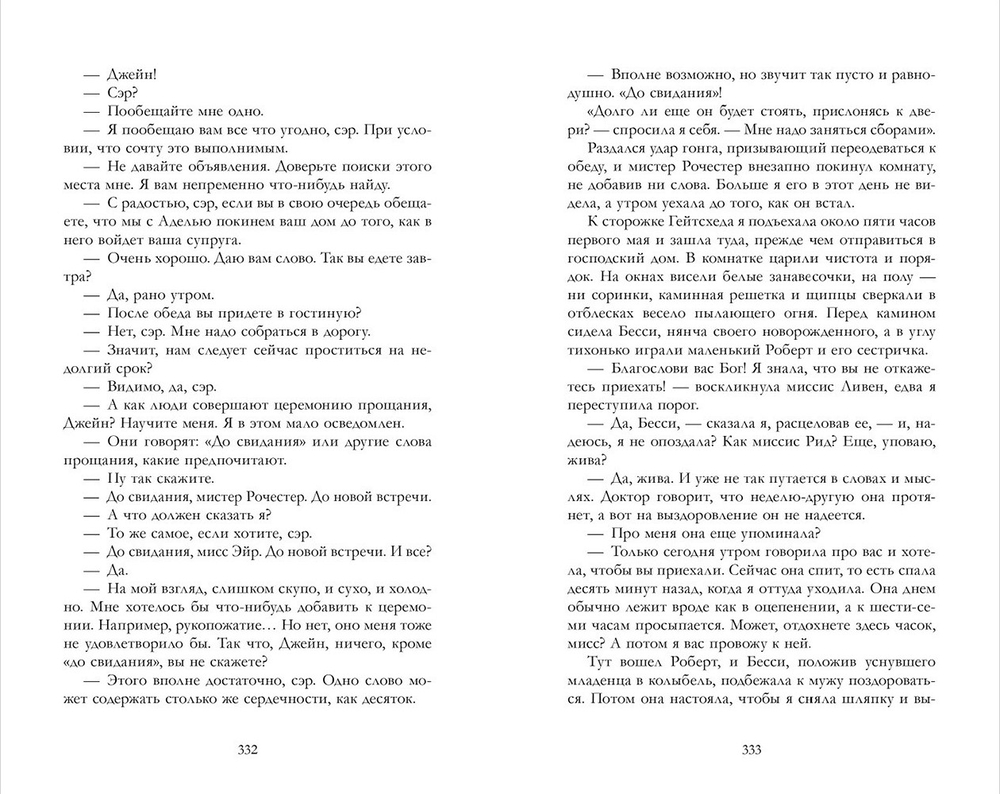 — Джейн!
— Сэр?
— Пообещайте мне одно.
— Я пообещаю вам все что угодно, сэр. При условии, что сочту это выполнимым.
— Не давайте объявления. Доверьте поиски этого места мне. Я вам непременно что-нибудь найду.
— С радостью, сэр, если вы в свою очередь обещаете, что мы с Аделью покинем ваш дом до того, как в него войдет ваша супруга.
— Очень хорошо. Даю вам слово. Так вы едете завтра?
— Да, рано утром.
— После обеда вы придете в гостиную?
— Нет, сэр. Мне надо собраться в дорогу.
— Значит, нам следует сейчас проститься на недолгий срок?
— Видимо, да, сэр.
— А как люди совершают церемонию прощания, Джейн? Научите меня. Я в этом мало осведомлен.
— Они говорят: «До свидания» или другие слова прощания, какие предпочитают.
— Ну так скажите.
— До свидания, мистер Рочестер. До новой встречи.
— А что должен сказать я?
— То же самое, если хотите, сэр.
— До свидания, мисс Эйр. До новой встречи. И все?
— Да.
— На мой взгляд, слишком скупо, и сухо, и холодно. Мне хотелось бы что-нибудь добавить к церемонии. Например, рукопожатие… Но нет, оно меня тоже не удовлетворило бы. Так что, Джейн, ничего, кроме «до свидания», вы не скажете?
— Этого вполне достаточно, сэр. Одно слово может содержать столько же сердечности, как десяток.

332

— Вполне возможно, но звучит так пусто и равнодушно. «До свидания»!
«Долго ли еще он будет стоять, прислонясь к двери? — спросила я себя. — Мне надо заняться сборами».
Раздался удар гонга, призывающий переодеваться к обеду, и мистер Рочестер внезапно покинул комнату, не добавив ни слова. Больше я его в этот день не видела, а утром уехала до того, как он встал.
К сторожке Гейтсхеда я подъехала около пяти часов первого мая и зашла туда, прежде чем отправиться в господский дом. В комнатке царили чистота и порядок. На окнах висели белые занавесочки, на полу — ни соринки, каминная решетка и щипцы сверкали в отблесках весело пылающего огня. Перед камином сидела Бесси, нянча своего новорожденного, а в углу тихонько играли маленький Роберт и его сестричка.
— Благослови вас Бог! Я знала, что вы не откажетесь приехать! — воскликнула миссис Ливен, едва я переступила порог.
— Да, Бесси, — сказала я, расцеловав ее, — и, надеюсь, я не опоздала? Как миссис Рид? Еще, уповаю, жива?
— Да, жива. И уже не так путается в словах и мыслях. Доктор говорит, что неделю-другую она протянет, а вот на выздоровление он не надеется.
— Про меня она еще упоминала?
— Только сегодня утром говорила про вас и хотела, чтобы вы приехали. Сейчас она спит, то есть спала десять минут назад, когда я оттуда уходила. Она днем обычно лежит вроде как в оцепенении, а к шести-семи часам просыпается. Может, отдохнете часок, мисс? А потом я вас провожу к ней.
Тут вошел Роберт, и Бесси, положив уснувшего младенца в колыбель, подбежала к мужу поздороваться. Потом она настояла, чтобы я сняла шляпку и вы-

333